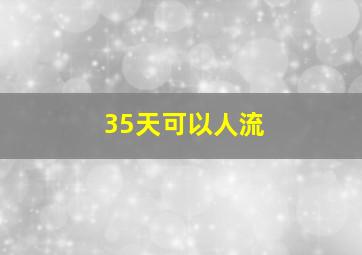 35天可以人流